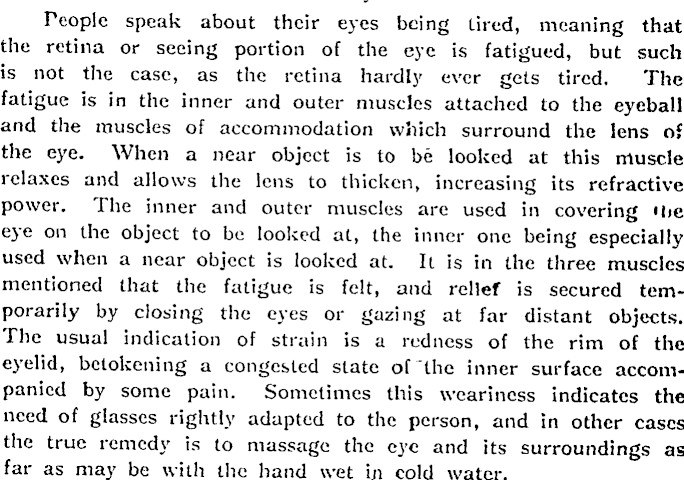 People speak about their eyes being tired, meaning that the retina or seeing portion of the eye is fatigued, but such is not the case, as the retina hardly ever gets tired. The fatigue is in the inner and outer muscles attached to the eyeball and the muscles of accommodation which surround the lens of the eye. When a near object is to be looked at this muscle relaxes and allows the lens to thicken, increasing its refractive power. The inner and outer muscles are used in covering the eye on the object to be looked at, the inner one being especially used when a near object is looked at. It is in the three muscles mentioned that the fatigue is felt, and relief is secured temporarily by closing the eyes or gazing at far distant objects. The usual indication of strain is a redness of the rim of the eyelid, betokening a congested state of the inner surface accompanied by some pain. Sometimes this weariness indicates the need of glasses rightly adapted to the person, and in other cases the true remedy is to massage the eye and its surroundings as far as may be with the hand wet in cold water.